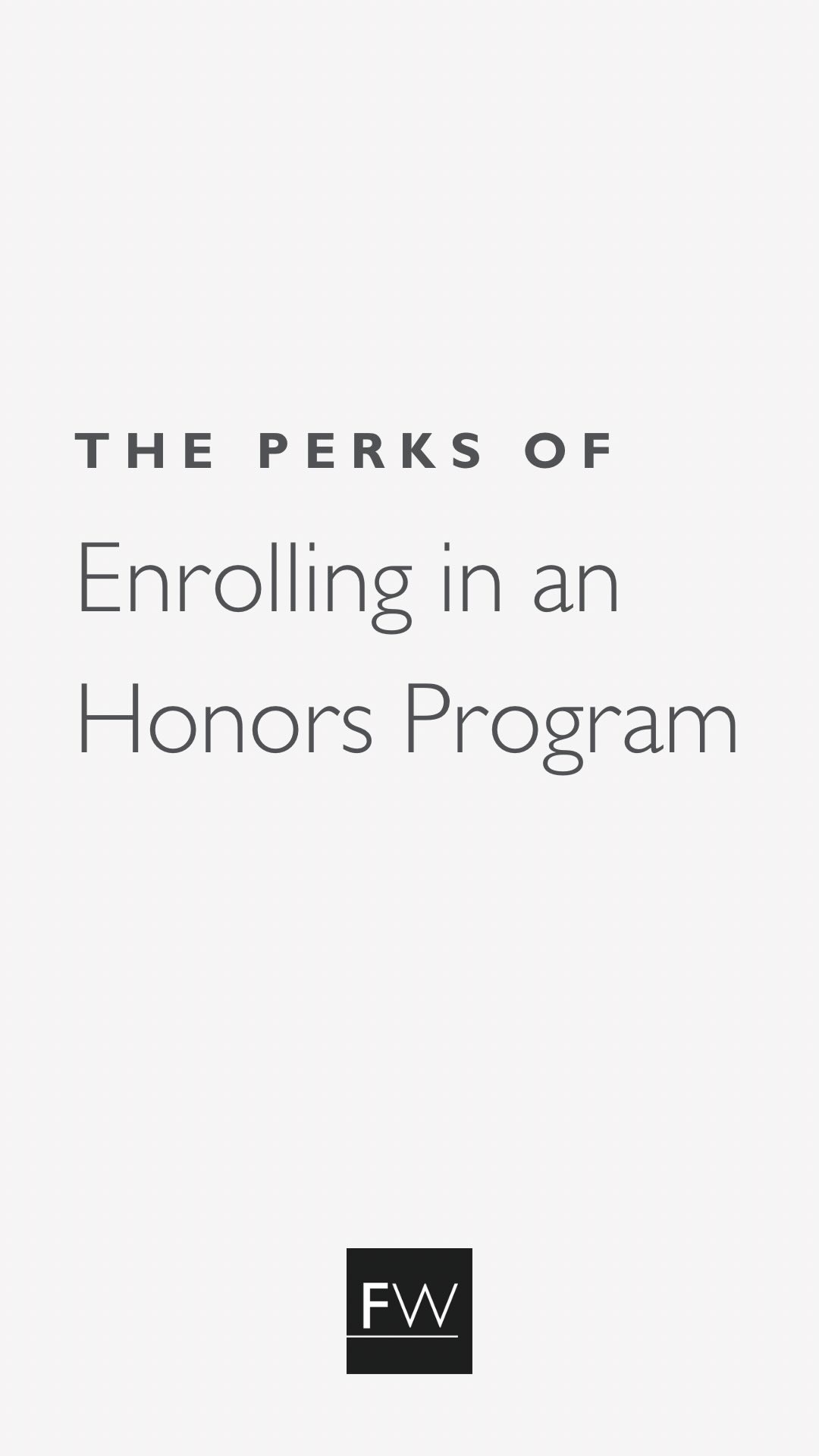 THE PERKS OF

Enrolling in an Honors Program

FW